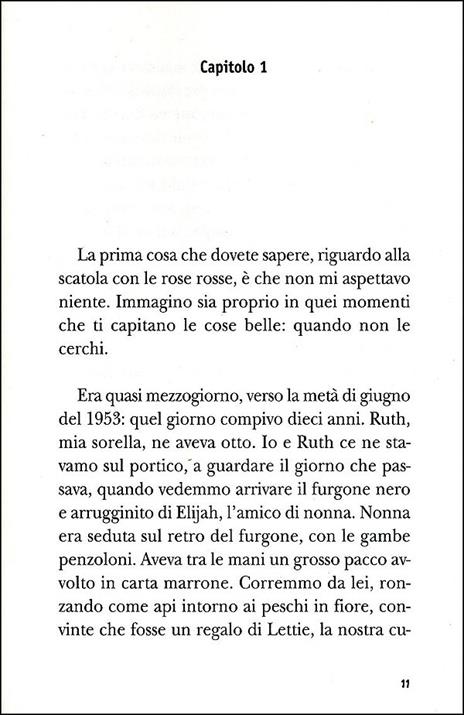 Capitolo 1

La prima cosa che dovete sapere, riguardo alla scatola con le rose rosse, è che non mi aspettavo niente. Immagino sia proprio in quei momenti che ti capitano le cose belle: quando non le cerchi.

Era quasi mezzogiorno, verso la metà di giugno del 1953: quel giorno compivo dieci anni. Ruth, mia sorella, ne aveva otto. Io e Ruth ce ne stavamo sul portico, a guardare il giorno che passava, quando vedemmo arrivare il furgone nero e arrugginito di Elijah, l'amico di nonna. Nonna era seduta sul retro del furgone, con le gambe penzoloni. Aveva tra le mani un grosso pacco avvolto in carta marrone. Corremmo da lei, ronzando come api intorno ai peschi in fiore, convinte che fosse un regalo di Lettie, la nostra cu-

11